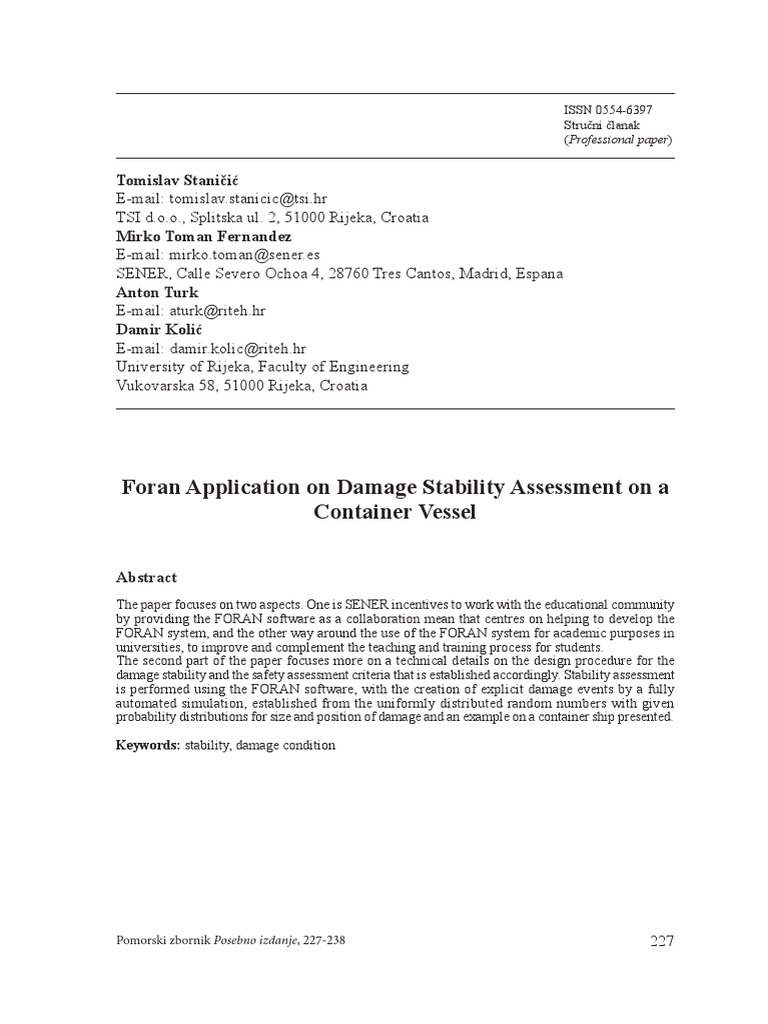 ISSN 0554-6397
Stručni članak
(Professional paper)

Tomislav Staničić
E-mail: tomislav.stanicic@tsi.hr
TSI d.o.o., Splitska ul. 2, 51000 Rijeka, Croatia
Mirko Toman Fernandez
E-mail: mirko.toman@sener.es
SENER, Calle Severo Ochoa 4, 28760 Tres Cantos, Madrid, Espana
Anton Turk
E-mail: aturk@riteh.hr
Damir Kolić
E-mail: damir.kolic@riteh.hr
University of Rijeka, Faculty of Engineering
Vukovarska 58, 51000 Rijeka, Croatia

Foran Application on Damage Stability Assessment on a Container Vessel

Abstract

The paper focuses on two aspects. One is SENER incentives to work with the educational community by providing the FORAN software as a collaboration mean that centres on helping to develop the FORAN system, and the other way around the use of the FORAN system for academic purposes in universities, to improve and complement the teaching and training process for students.
The second part of the paper focuses more on a technical details on the design procedure for the damage stability and the safety assessment criteria that is established accordingly. Stability assessment is performed using the FORAN software, with the creation of explicit damage events by a fully automated simulation, established from the uniformly distributed random numbers with given probability distributions for size and position of damage and an example on a container ship presented.

Keywords: stability, damage condition

Pomorski zbornik Posebno izdanje, 227-238

227